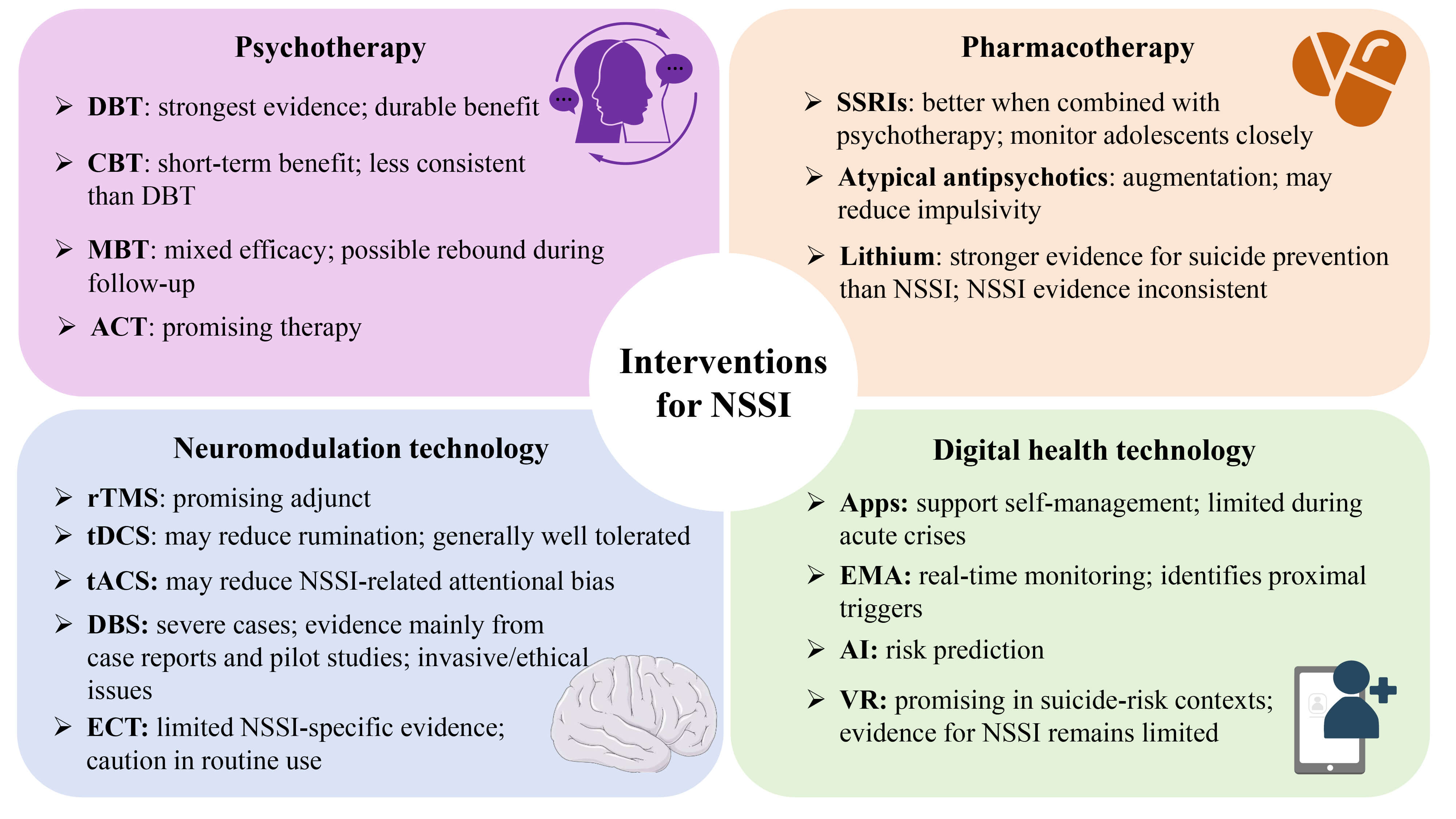 Psychotherapy

➢ DBT: strongest evidence; durable benefit

➢ CBT: short-term benefit; less consistent than DBT

➢ MBT: mixed efficacy; possible rebound during follow-up

➢ ACT: promising therapy

Pharmacotherapy

➢ SSRIs: better when combined with psychotherapy; monitor adolescents closely

➢ Atypical antipsychotics: augmentation; may reduce impulsivity

➢ Lithium: stronger evidence for suicide prevention than NSSI; NSSI evidence inconsistent

Interventions for NSSI

Neuromodulation technology

➢ rTMS: promising adjunct

➢ tDCS: may reduce rumination; generally well tolerated

➢ tACS: may reduce NSSI-related attentional bias

➢ DBS: severe cases; evidence mainly from case reports and pilot studies; invasive/ethical issues

➢ ECT: limited NSSI-specific evidence; caution in routine use

Digital health technology

➢ Apps: support self-management; limited during acute crises

➢ EMA: real-time monitoring; identifies proximal triggers

➢ AI: risk prediction

➢ VR: promising in suicide-risk contexts; evidence for NSSI remains limited